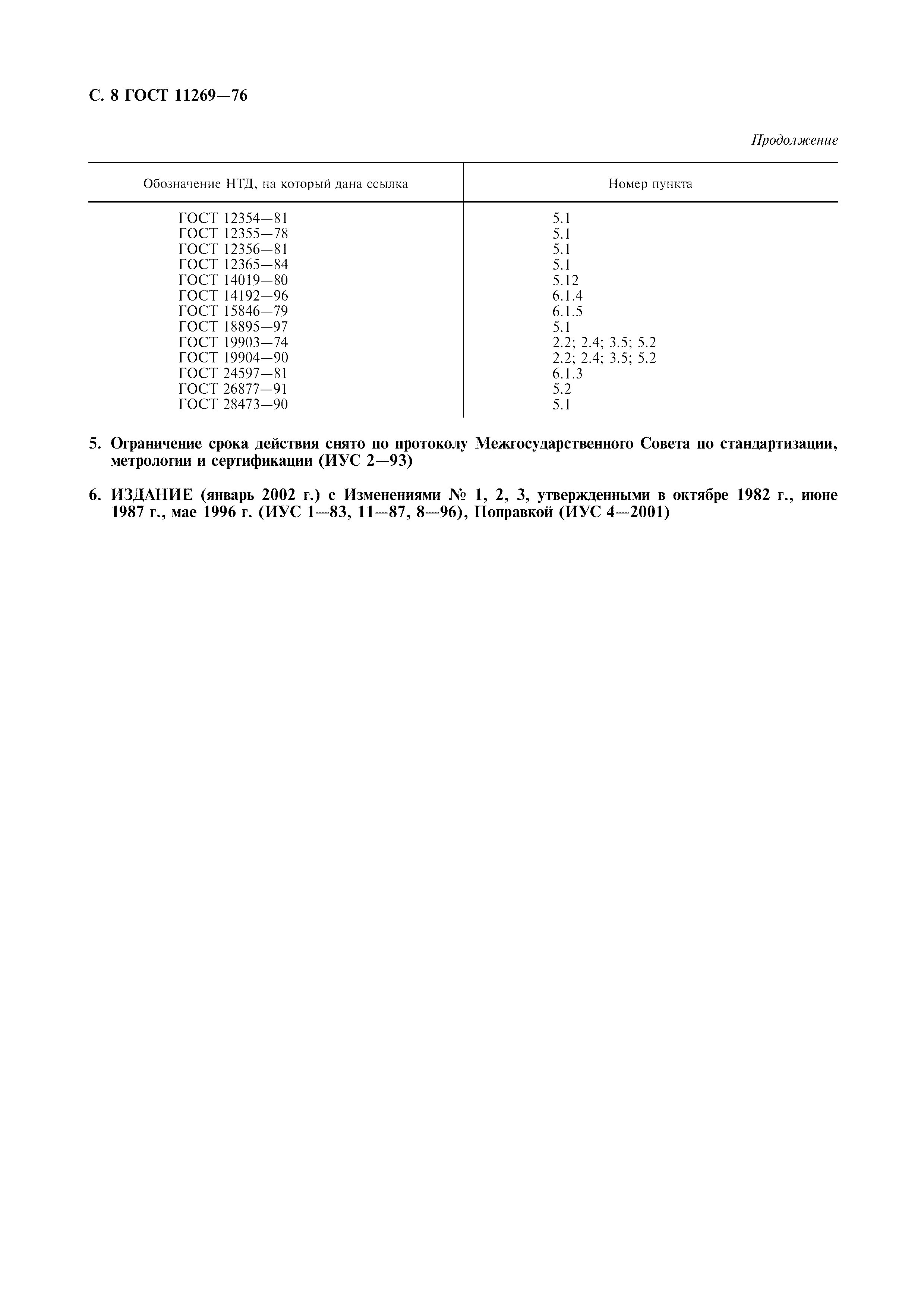 С. 8 ГОСТ 11269—76

Продолжение

| Обозначение НТД, на который дана ссылка | Номер пункта |
|---|---|
| ГОСТ 12354—81 | 5.1 |
| ГОСТ 12355—78 | 5.1 |
| ГОСТ 12356—81 | 5.1 |
| ГОСТ 12365—84 | 5.1 |
| ГОСТ 14019—80 | 5.12 |
| ГОСТ 14192—96 | 6.1.4 |
| ГОСТ 15846—79 | 6.1.5 |
| ГОСТ 18895—97 | 5.1 |
| ГОСТ 19903—74 | 2.2; 2.4; 3.5; 5.2 |
| ГОСТ 19904—90 | 2.2; 2.4; 3.5; 5.2 |
| ГОСТ 24597—81 | 6.1.3 |
| ГОСТ 26877—91 | 5.2 |
| ГОСТ 28473—90 | 5.1 |

5. Ограничение срока действия снято по протоколу Межгосударственного Совета по стандартизации, метрологии и сертификации (ИУС 2—93)

6. ИЗДАНИЕ (январь 2002 г.) с Изменениями № 1, 2, 3, утвержденными в октябре 1982 г., июне 1987 г., мае 1996 г. (ИУС 1—83, 11—87, 8—96), Поправкой (ИУС 4—2001)